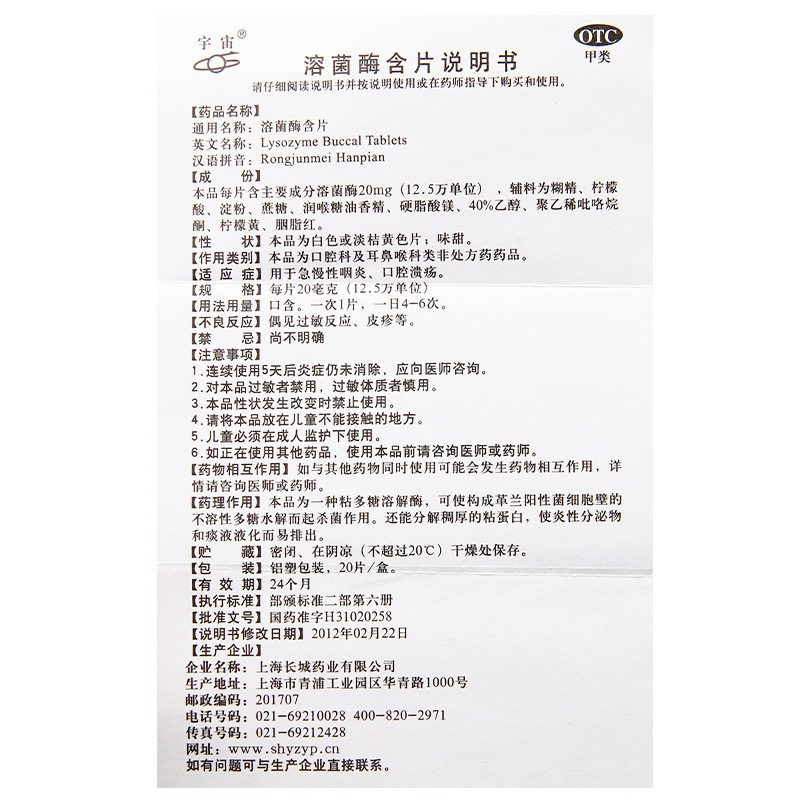 宇宙®

OTC
甲类

溶菌酶含片说明书
请仔细阅读说明书并按说明使用或在药师指导下购买和使用。

【药品名称】
通用名称：溶菌酶含片
英文名称：Lysozyme Buccal Tablets
汉语拼音：Rongjunmei Hanpian
【成　份】
本品每片含主要成分溶菌酶20mg（12.5万单位），辅料为糊精、柠檬酸、淀粉、蔗糖、润喉糖油香精、硬脂酸镁、40%乙醇、聚乙稀吡咯烷酮、柠檬黄、胭脂红。
【性　状】本品为白色或淡桔黄色片；味甜。
【作用类别】本品为口腔科及耳鼻喉科类非处方药药品。
【适 应 症】用于急慢性咽炎、口腔溃疡。
【规　格】每片20毫克（12.5万单位）
【用法用量】口含。一次1片，一日4-6次。
【不良反应】偶见过敏反应、皮疹等。
【禁　忌】尚不明确
【注意事项】
1.连续使用5天后炎症仍未消除，应向医师咨询。
2.对本品过敏者禁用，过敏体质者慎用。
3.本品性状发生改变时禁止使用。
4.请将本品放在儿童不能接触的地方。
5.儿童必须在成人监护下使用。
6.如正在使用其他药品，使用本品前请咨询医师或药师。
【药物相互作用】如与其他药物同时使用可能会发生药物相互作用，详情请咨询医师或药师。
【药理作用】本品为一种粘多糖溶解酶，可使构成革兰阳性菌细胞壁的不溶性多糖水解而起杀菌作用。还能分解稠厚的粘蛋白，使炎性分泌物和痰液液化而易排出。
【贮　藏】密闭、在阴凉（不超过20℃）干燥处保存。
【包　装】铝塑包装，20片/盒。
【有 效 期】24个月
【执行标准】部颁标准二部第六册
【批准文号】国药准字H31020258
【说明书修改日期】2012年02月22日
【生产企业】
企业名称：上海长城药业有限公司
生产地址：上海市青浦工业园区华青路1000号
邮政编码：201707
电话号码：021-69210028 400-820-2971
传真号码：021-69212428
网址：www.shyzyp.cn
如有问题可与生产企业直接联系。